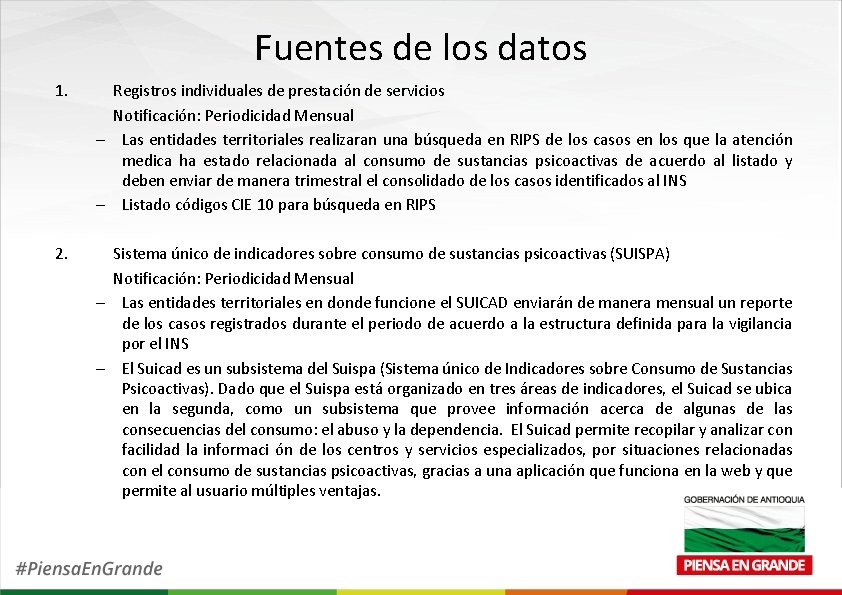 Fuentes de los datos

1. Registros individuales de prestación de servicios
Notificación: Periodicidad Mensual

– Las entidades territoriales realizaran una búsqueda en RIPS de los casos en los que la atención medica ha estado relacionada al consumo de sustancias psicoactivas de acuerdo al listado y deben enviar de manera trimestral el consolidado de los casos identificados al INS

– Listado códigos CIE 10 para búsqueda en RIPS

2. Sistema único de indicadores sobre consumo de sustancias psicoactivas (SUISPA)
Notificación: Periodicidad Mensual

– Las entidades territoriales en donde funcione el SUICAD enviarán de manera mensual un reporte de los casos registrados durante el periodo de acuerdo a la estructura definida para la vigilancia por el INS

– El Suicad es un subsistema del Suispa (Sistema único de Indicadores sobre Consumo de Sustancias Psicoactivas). Dado que el Suispa está organizado en tres áreas de indicadores, el Suicad se ubica en la segunda, como un subsistema que provee información acerca de algunas de las consecuencias del consumo: el abuso y la dependencia. El Suicad permite recopilar y analizar con facilidad la informaci ón de los centros y servicios especializados, por situaciones relacionadas con el consumo de sustancias psicoactivas, gracias a una aplicación que funciona en la web y que permite al usuario múltiples ventajas.

GOBERNACIÓN DE ANTIOQUIA

PIENSA EN GRANDE

#PiensaEnGrande